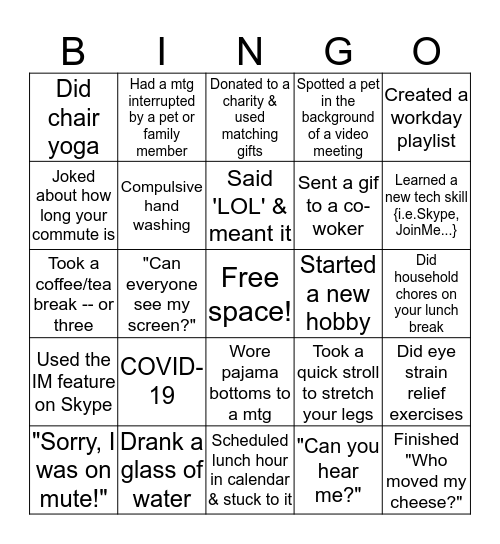 | B | I | N | G | O |
|---|---|---|---|---|
| Did chair yoga | Had a mtg interrupted by a pet or family member | Donated to a charity & used matching gifts | Spotted a pet in the background of a video meeting | Created a workday playlist |
| Joked about how long your commute is | Compulsive hand washing | Said 'LOL' & meant it | Sent a gif to a co-woker | Learned a new tech skill {i.e.Skype, JoinMe...} |
| Took a coffee/tea break -- or three | "Can everyone see my screen?" | Free space! | Started a new hobby | Did household chores on your lunch break |
| Used the IM feature on Skype | COVID-19 | Wore pajama bottoms to a mtg | Took a quick stroll to stretch your legs | Did eye strain relief exercises |
| "Sorry, I was on mute!" | Drank a glass of water | Scheduled lunch hour in calendar & stuck to it | "Can you hear me?" | Finished "Who moved my cheese?" |